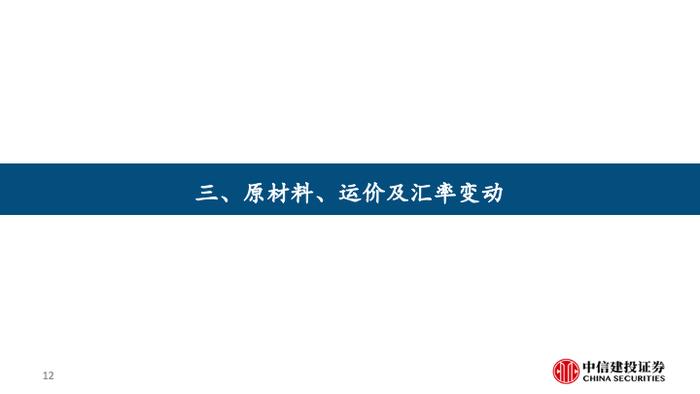 三、原材料、运价及汇率变动

12

中信建投证券
CHINA SECURITIES